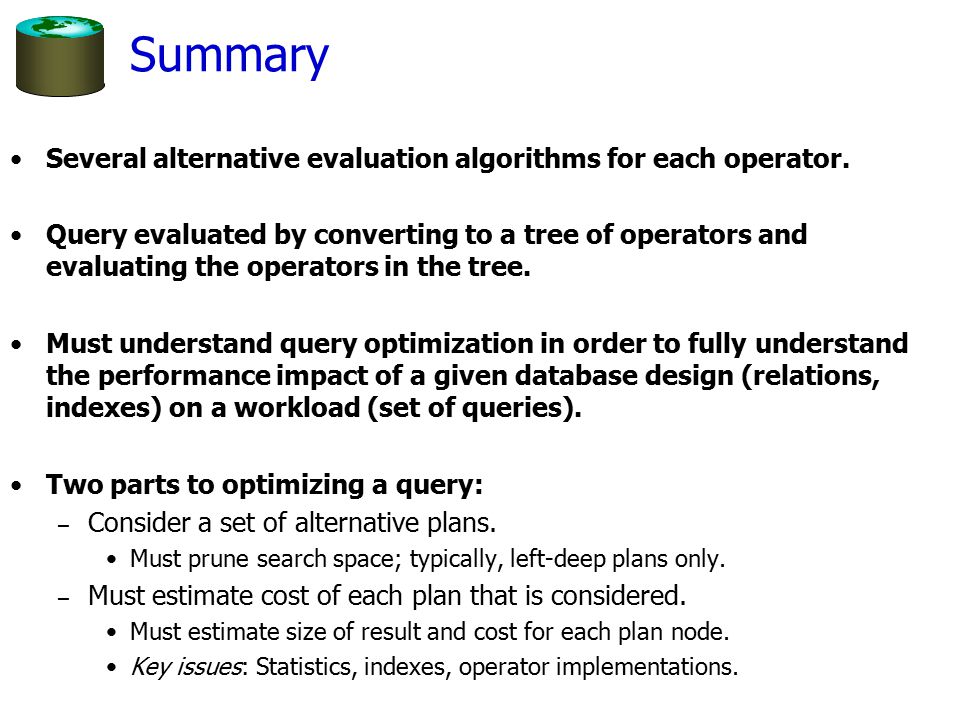 Summary

• Several alternative evaluation algorithms for each operator.

• Query evaluated by converting to a tree of operators and evaluating the operators in the tree.

• Must understand query optimization in order to fully understand the performance impact of a given database design (relations, indexes) on a workload (set of queries).

• Two parts to optimizing a query:
– Consider a set of alternative plans.
• Must prune search space; typically, left-deep plans only.
– Must estimate cost of each plan that is considered.
• Must estimate size of result and cost for each plan node.
• Key issues: Statistics, indexes, operator implementations.